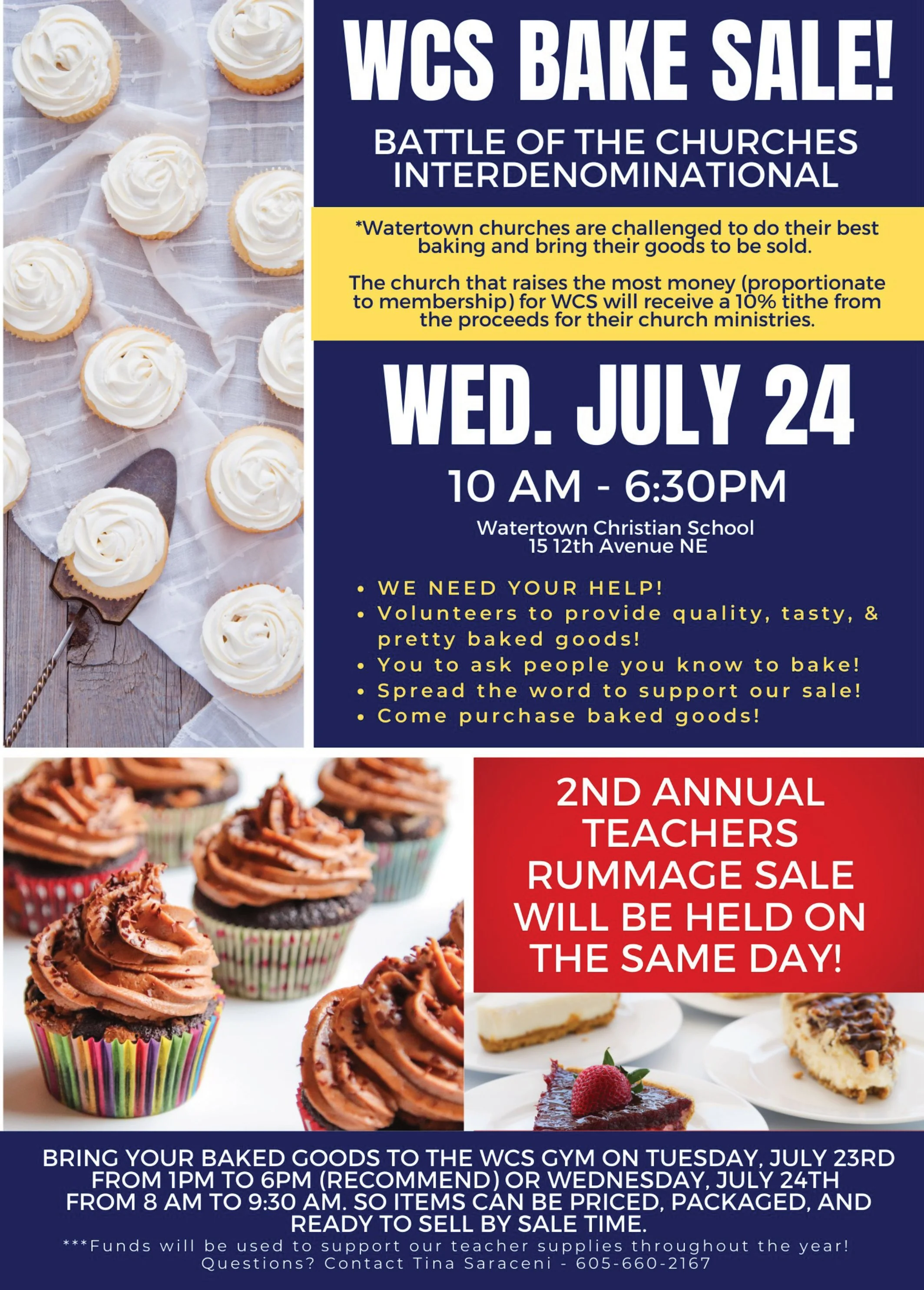 WCS BAKE SALE!

BATTLE OF THE CHURCHES INTERDENOMINATIONAL

*Watertown churches are challenged to do their best baking and bring their goods to be sold.

The church that raises the most money (proportionate to membership) for WCS will receive a 10% tithe from the proceeds for their church ministries.

WED. JULY 24

10 AM - 6:30PM

Watertown Christian School
15 12th Avenue NE

• WE NEED YOUR HELP!
• Volunteers to provide quality, tasty, & pretty baked goods!
• You to ask people you know to bake!
• Spread the word to support our sale!
• Come purchase baked goods!

2ND ANNUAL TEACHERS RUMMAGE SALE WILL BE HELD ON THE SAME DAY!

BRING YOUR BAKED GOODS TO THE WCS GYM ON TUESDAY, JULY 23RD FROM 1PM TO 6PM (RECOMMEND) OR WEDNESDAY, JULY 24TH FROM 8 AM TO 9:30 AM. SO ITEMS CAN BE PRICED, PACKAGED, AND READY TO SELL BY SALE TIME.

***Funds will be used to support our teacher supplies throughout the year!
Questions? Contact Tina Saraceni - 605-660-2167